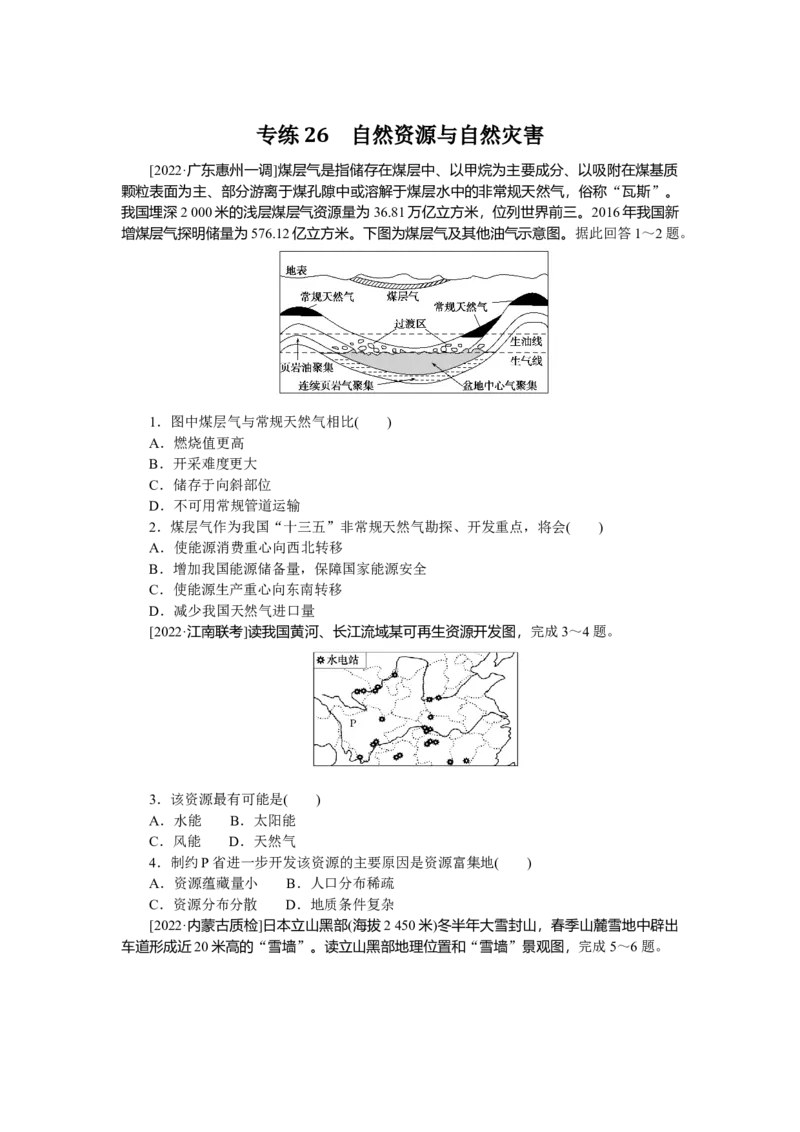 专练 26　自然资源与自然灾害

[2022·广东惠州一调]煤层气是指储存在煤层中、以甲烷为主要成分、以吸附在煤基质颗粒表面为主、部分游离于煤孔隙中或溶解于煤层水中的非常规天然气，俗称“瓦斯”。我国埋深 2 000 米的浅层煤层气资源量为 36.81 万亿立方米，位列世界前三。2016 年我国新增煤层气探明储量为 576.12 亿立方米。下图为煤层气及其他油气示意图。据此回答 1～2 题。

地表
常规天然气
煤层气
常规天然气
过渡区
生油线
生气线
页岩油聚集
连续页岩气聚集
盆地中心气聚集

1．图中煤层气与常规天然气相比(　　)
A．燃烧值更高
B．开采难度更大
C．储存于向斜部位
D．不可用常规管道运输
2．煤层气作为我国“十三五”非常规天然气勘探、开发重点，将会(　　)
A．使能源消费重心向西北转移
B．增加我国能源储备量，保障国家能源安全
C．使能源生产重心向东南转移
D．减少我国天然气进口量
[2022·江南联考]读我国黄河、长江流域某可再生资源开发图，完成 3～4 题。

水电站
P

3．该资源最有可能是(　　)
A．水能　　B．太阳能
C．风能　　D．天然气
4．制约 P 省进一步开发该资源的主要原因是资源富集地(　　)
A．资源蕴藏量小　　B．人口分布稀疏
C．资源分布分散　　D．地质条件复杂
[2022·内蒙古质检]日本立山黑部(海拔 2 450 米)冬半年大雪封山，春季山麓雪地中辟出车道形成近 20 米高的“雪墙”。读立山黑部地理位置和“雪墙”景观图，完成 5～6 题。